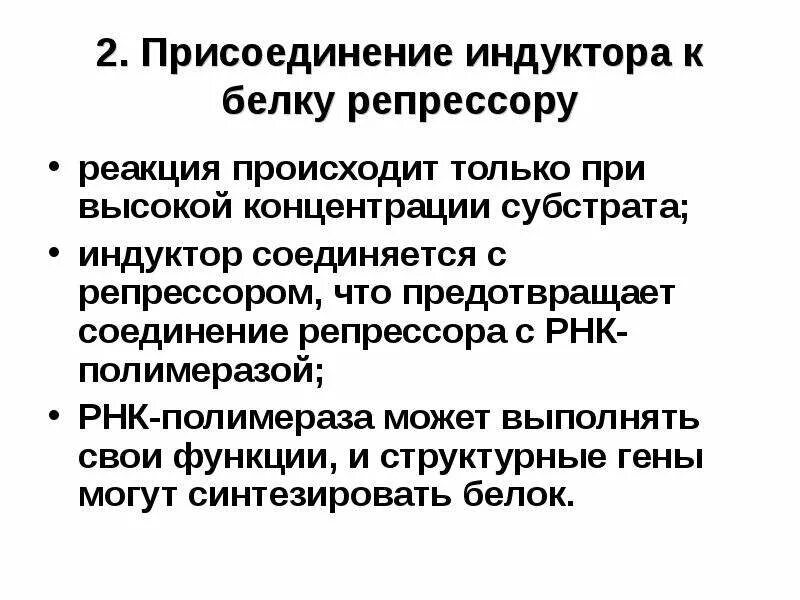 2. Присоединение индуктора к белку репрессору

• реакция происходит только при высокой концентрации субстрата;
• индуктор соединяется с репрессором, что предотвращает соединение репрессора с РНК-полимеразой;
• РНК-полимераза может выполнять свои функции, и структурные гены могут синтезировать белок.